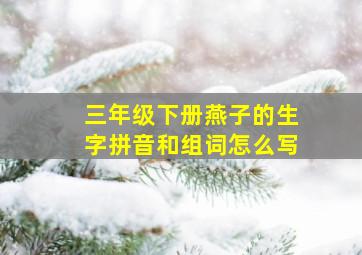 三年级下册燕子的生字拼音和组词怎么写